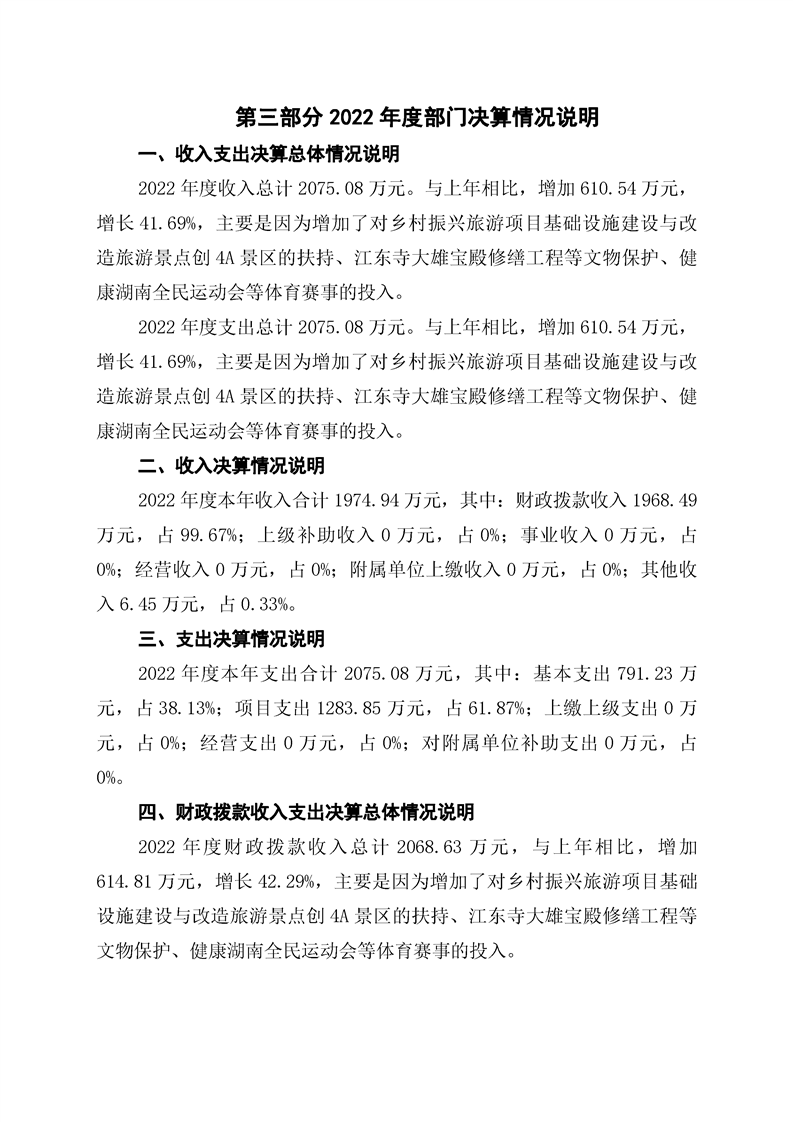 第三部分 2022 年度部门决算情况说明

一、收入支出决算总体情况说明

2022 年度收入总计 2075.08 万元。与上年相比，增加 610.54 万元，增长 41.69%，主要是因为增加了对乡村振兴旅游项目基础设施建设与改造旅游景点创 4A 景区的扶持、江东寺大雄宝殿修缮工程等文物保护、健康湖南全民运动会等体育赛事的投入。

2022 年度支出总计 2075.08 万元。与上年相比，增加 610.54 万元，增长 41.69%，主要是因为增加了对乡村振兴旅游项目基础设施建设与改造旅游景点创 4A 景区的扶持、江东寺大雄宝殿修缮工程等文物保护、健康湖南全民运动会等体育赛事的投入。

二、收入决算情况说明

2022 年度本年收入合计 1974.94 万元，其中：财政拨款收入 1968.49 万元，占 99.67%；上级补助收入 0 万元，占 0%；事业收入 0 万元，占 0%；经营收入 0 万元，占 0%；附属单位上缴收入 0 万元，占 0%；其他收入 6.45 万元，占 0.33%。

三、支出决算情况说明

2022 年度本年支出合计 2075.08 万元，其中：基本支出 791.23 万元，占 38.13%；项目支出 1283.85 万元，占 61.87%；上缴上级支出 0 万元，占 0%；经营支出 0 万元，占 0%；对附属单位补助支出 0 万元，占 0%。

四、财政拨款收入支出决算总体情况说明

2022 年度财政拨款收入总计 2068.63 万元，与上年相比，增加 614.81 万元，增长 42.29%，主要是因为增加了对乡村振兴旅游项目基础设施建设与改造旅游景点创 4A 景区的扶持、江东寺大雄宝殿修缮工程等文物保护、健康湖南全民运动会等体育赛事的投入。